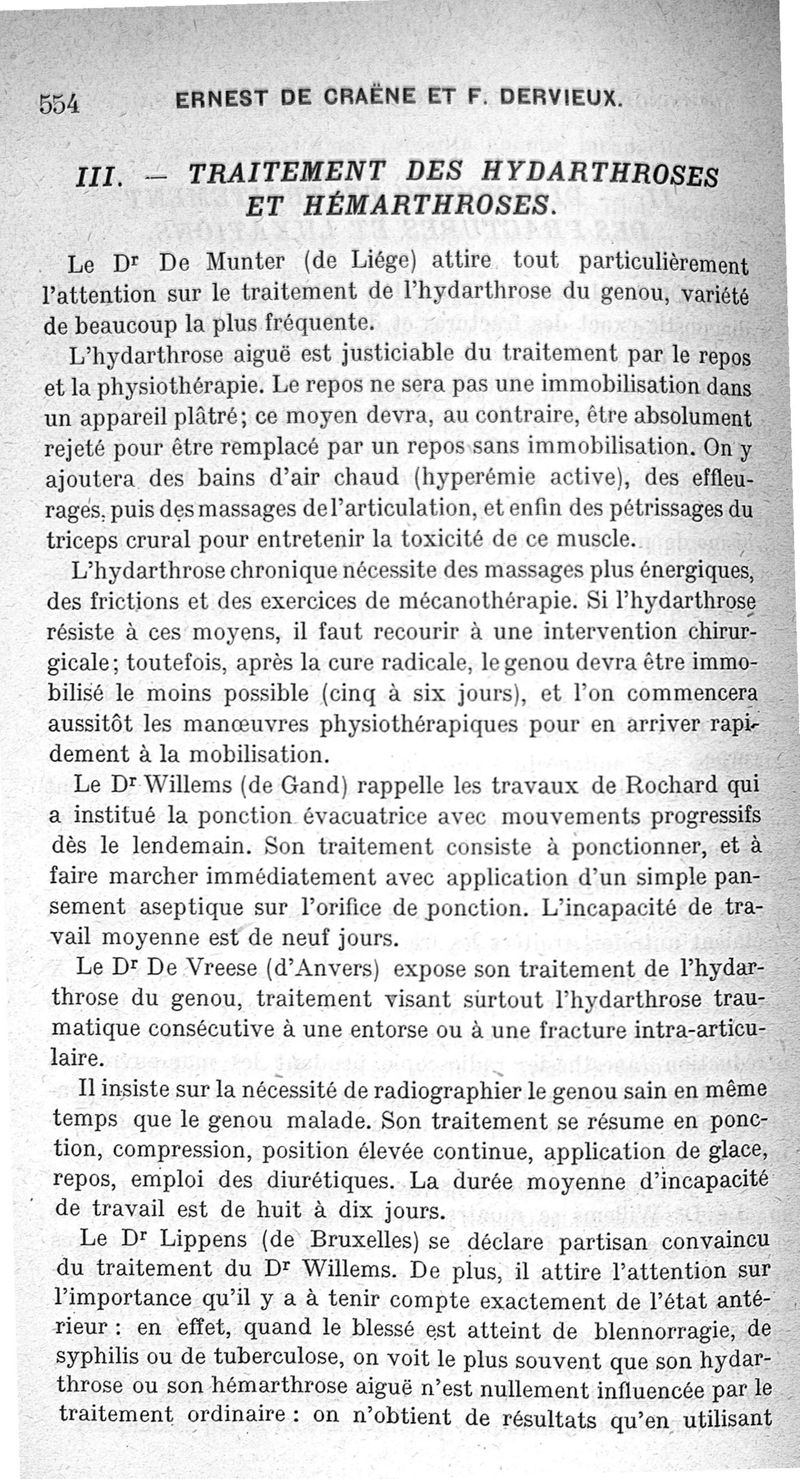 554 ERNEST DE CRAËNE ET F. DERVIEUX.

III. — TRAITEMENT DES HYDARTHROSES ET HÉMARTHROSES.

Le Dr De Munter (de Liége) attire tout particulièrement l'attention sur le traitement de l'hydarthrose du genou, variété de beaucoup la plus fréquente.

L'hydarthrose aiguë est justiciable du traitement par le repos et la physiothérapie. Le repos ne sera pas une immobilisation dans un appareil plâtré; ce moyen devra, au contraire, être absolument rejeté pour être remplacé par un repos sans immobilisation. On y ajoutera des bains d'air chaud (hyperémie active), des effleurages, puis des massages de l'articulation, et enfin des pétrissages du triceps crural pour entretenir la toxicité de ce muscle.

L'hydarthrose chronique nécessite des massages plus énergiques, des frictions et des exercices de mécanothérapie. Si l'hydarthrose résiste à ces moyens, il faut recourir à une intervention chirurgicale; toutefois, après la cure radicale, le genou devra être immobilisé le moins possible (cinq à six jours), et l'on commencera aussitôt les manœuvres physiothérapiques pour en arriver rapidement à la mobilisation.

Le Dr Willems (de Gand) rappelle les travaux de Rochard qui a institué la ponction évacuatrice avec mouvements progressifs dès le lendemain. Son traitement consiste à ponctionner, et à faire marcher immédiatement avec application d'un simple pansement aseptique sur l'orifice de ponction. L'incapacité de travail moyenne est de neuf jours.

Le Dr De Vreese (d'Anvers) expose son traitement de l'hydarthrose du genou, traitement visant surtout l'hydarthrose traumatique consécutive à une entorse ou à une fracture intra-articulaire.

Il insiste sur la nécessité de radiographier le genou sain en même temps que le genou malade. Son traitement se résume en ponction, compression, position élevée continue, application de glace, repos, emploi des diurétiques. La durée moyenne d'incapacité de travail est de huit à dix jours.

Le Dr Lippens (de Bruxelles) se déclare partisan convaincu du traitement du Dr Willems. De plus, il attire l'attention sur l'importance qu'il y a à tenir compte exactement de l'état antérieur : en effet, quand le blessé est atteint de blennorragie, de syphilis ou de tuberculose, on voit le plus souvent que son hydarthrose ou son hémarthrose aiguë n'est nullement influencée par le traitement ordinaire : on n'obtient de résultats qu'en utilisant